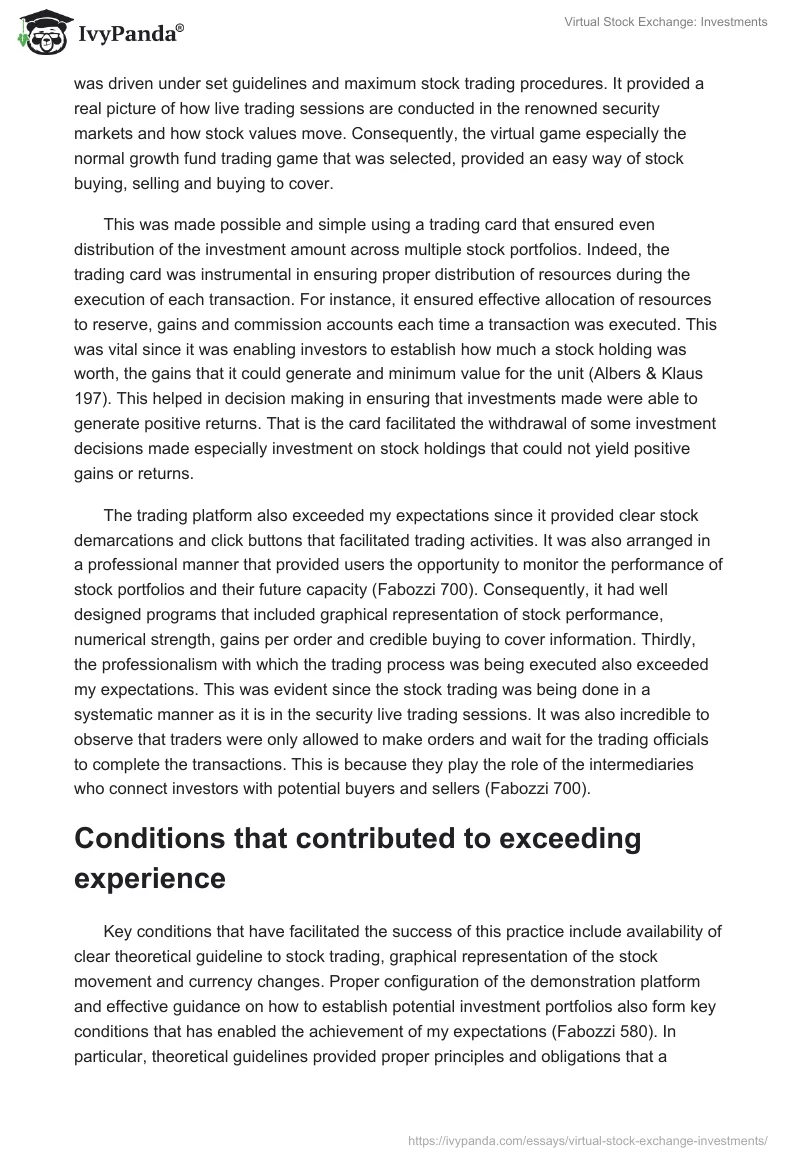 IvyPanda®

Virtual Stock Exchange: Investments

was driven under set guidelines and maximum stock trading procedures. It provided a real picture of how live trading sessions are conducted in the renowned security markets and how stock values move. Consequently, the virtual game especially the normal growth fund trading game that was selected, provided an easy way of stock buying, selling and buying to cover.

This was made possible and simple using a trading card that ensured even distribution of the investment amount across multiple stock portfolios. Indeed, the trading card was instrumental in ensuring proper distribution of resources during the execution of each transaction. For instance, it ensured effective allocation of resources to reserve, gains and commission accounts each time a transaction was executed. This was vital since it was enabling investors to establish how much a stock holding was worth, the gains that it could generate and minimum value for the unit (Albers & Klaus 197). This helped in decision making in ensuring that investments made were able to generate positive returns. That is the card facilitated the withdrawal of some investment decisions made especially investment on stock holdings that could not yield positive gains or returns.

The trading platform also exceeded my expectations since it provided clear stock demarcations and click buttons that facilitated trading activities. It was also arranged in a professional manner that provided users the opportunity to monitor the performance of stock portfolios and their future capacity (Fabozzi 700). Consequently, it had well designed programs that included graphical representation of stock performance, numerical strength, gains per order and credible buying to cover information. Thirdly, the professionalism with which the trading process was being executed also exceeded my expectations. This was evident since the stock trading was being done in a systematic manner as it is in the security live trading sessions. It was also incredible to observe that traders were only allowed to make orders and wait for the trading officials to complete the transactions. This is because they play the role of the intermediaries who connect investors with potential buyers and sellers (Fabozzi 700).

Conditions that contributed to exceeding experience

Key conditions that have facilitated the success of this practice include availability of clear theoretical guideline to stock trading, graphical representation of the stock movement and currency changes. Proper configuration of the demonstration platform and effective guidance on how to establish potential investment portfolios also form key conditions that has enabled the achievement of my expectations (Fabozzi 580). In particular, theoretical guidelines provided proper principles and obligations that a

https://ivypanda.com/essays/virtual-stock-exchange-investments/